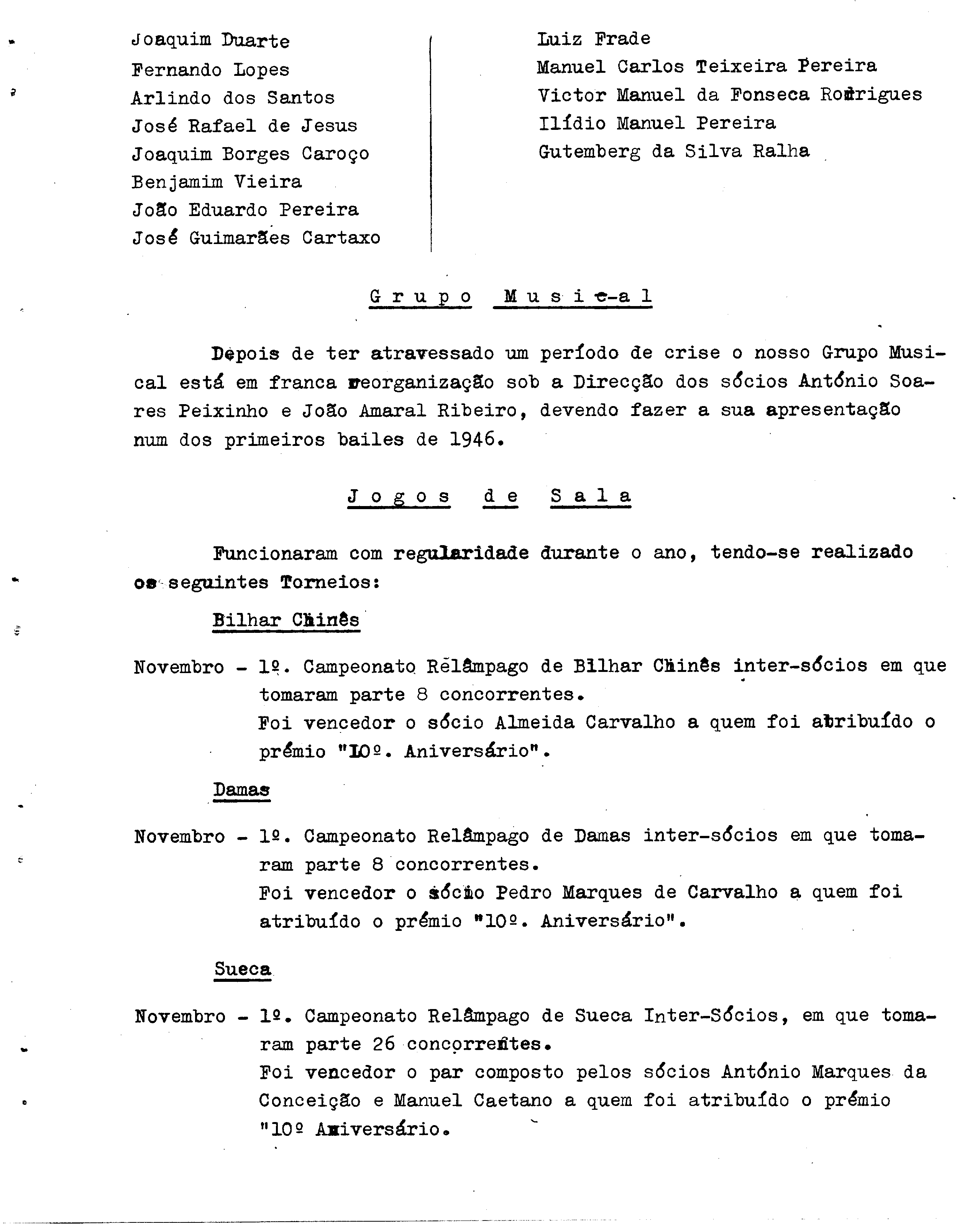 Joaquim Duarte
Fernando Lopes
Arlindo dos Santos
José Rafael de Jesus
Joaquim Borges Caroço
Benjamim Vieira
João Eduardo Pereira
José Guimarães Cartaxo

Luiz Frade
Manuel Carlos Teixeira Pereira
Victor Manuel da Fonseca Rodrigues
Ilídio Manuel Pereira
Gutemberg da Silva Ralha

Grupo Musical

Depois de ter atravessado um período de crise o nosso Grupo Musical está em franca reorganização sob a Direcção dos sócios António Soares Peixinho e João Amaral Ribeiro, devendo fazer a sua apresentação num dos primeiros bailes de 1946.

Jogos de Sala

Funcionaram com regularidade durante o ano, tendo-se realizado os seguintes Torneios:

Bilhar Chinês

Novembro - 1º. Campeonato Relâmpago de Bilhar Chinês inter-sócios em que tomaram parte 8 concorrentes.
Foi vencedor o sócio Almeida Carvalho a quem foi atribuído o prémio "10º. Aniversário".

Damas

Novembro - 1º. Campeonato Relâmpago de Damas inter-sócios em que tomaram parte 8 concorrentes.
Foi vencedor o sócio Pedro Marques de Carvalho a quem foi atribuído o prémio "10º. Aniversário".

Sueca

Novembro - 1º. Campeonato Relâmpago de Sueca Inter-Sócios, em que tomaram parte 26 concorrentes.
Foi vencedor o par composto pelos sócios António Marques da Conceição e Manuel Caetano a quem foi atribuído o prémio "10º Aniversário.